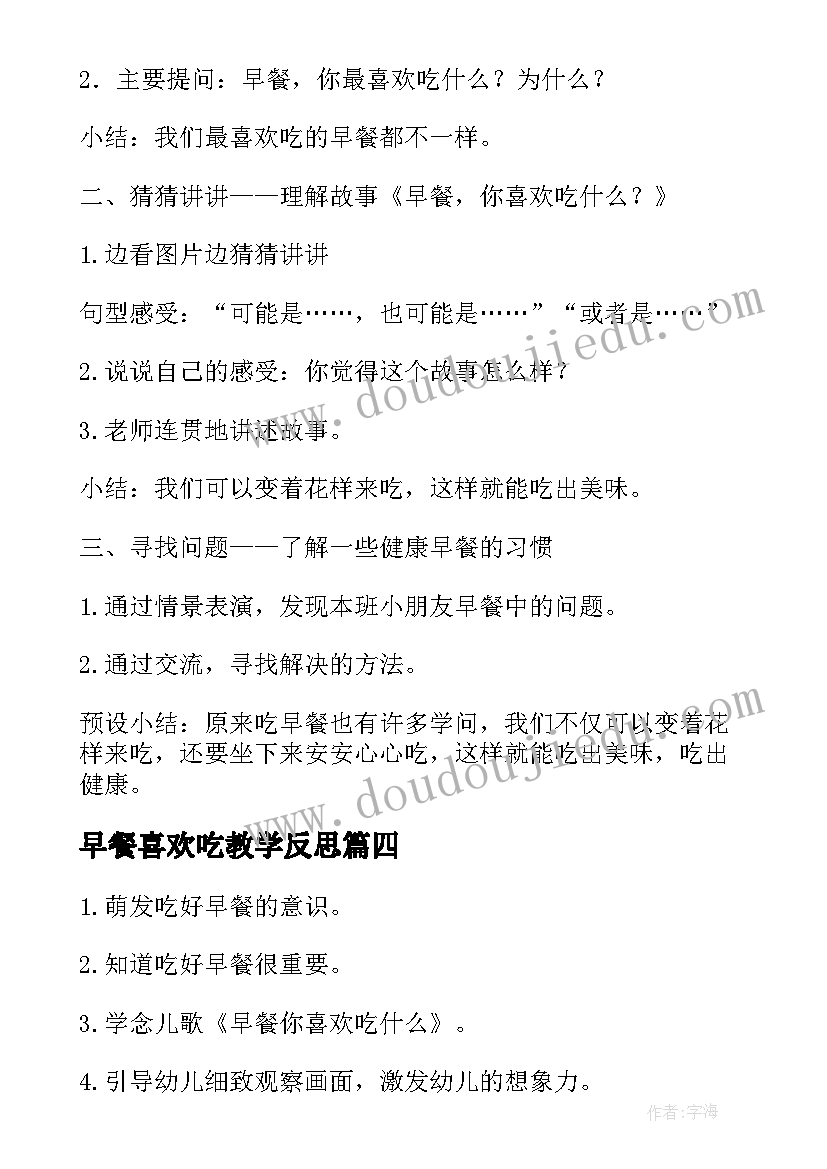 2．主要提问：早餐，你最喜欢吃什么？为什么？

小结：我们最喜欢吃的早餐都不一样。

二、猜猜讲讲——理解故事《早餐，你喜欢吃什么？》

1.边看图片边猜猜讲讲

句型感受：“可能是……，也可能是……”“或者是……”

2.说说自己的感受：你觉得这个故事怎么样？

3.老师连贯地讲述故事。

小结：我们可以变着花样来吃，这样就能吃出美味。

三、寻找问题——了解一些健康早餐的习惯

1.通过情景表演，发现本班小朋友早餐中的问题。

2.通过交流，寻找解决的方法。

预设小结：原来吃早餐也有许多学问，我们不仅可以变着花样来吃，还要坐下来安安心心吃，这样就能吃出美味，吃出健康。

早餐喜欢吃教学反思篇四

1.萌发吃好早餐的意识。

2.知道吃好早餐很重要。

3.学念儿歌《早餐你喜欢吃什么》。

4.引导幼儿细致观察画面，激发幼儿的想象力。

www.doudoujiedu.com

www.doudoujiedu.com

作者：宇海